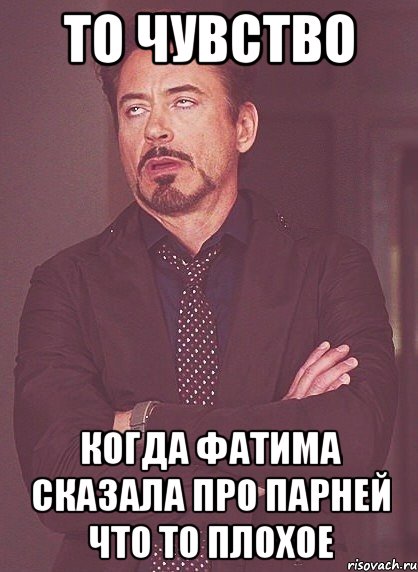 ТО ЧУВСТВО

КОГДА ФАТИМА СКАЗАЛА ПРО ПАРНЕЙ ЧТО ТО ПЛОХОЕ

risovach.ru